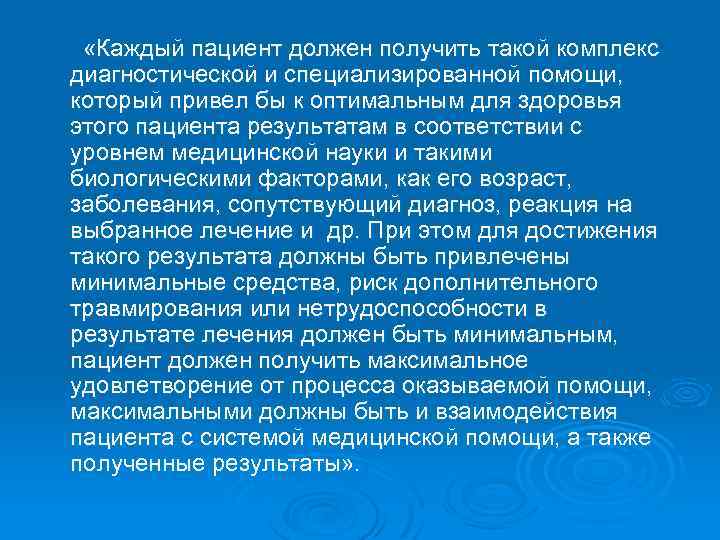 «Каждый пациент должен получить такой комплекс диагностической и специализированной помощи, который привел бы к оптимальным для здоровья этого пациента результатам в соответствии с уровнем медицинской науки и такими биологическими факторами, как его возраст, заболевания, сопутствующий диагноз, реакция на выбранное лечение и  др. При этом для достижения такого результата должны быть привлечены минимальные средства, риск дополнительного травмирования или нетрудоспособности в результате лечения должен быть минимальным, пациент должен получить максимальное удовлетворение от процесса оказываемой помощи, максимальными должны быть и взаимодействия пациента с системой медицинской помощи, а также полученные результаты».